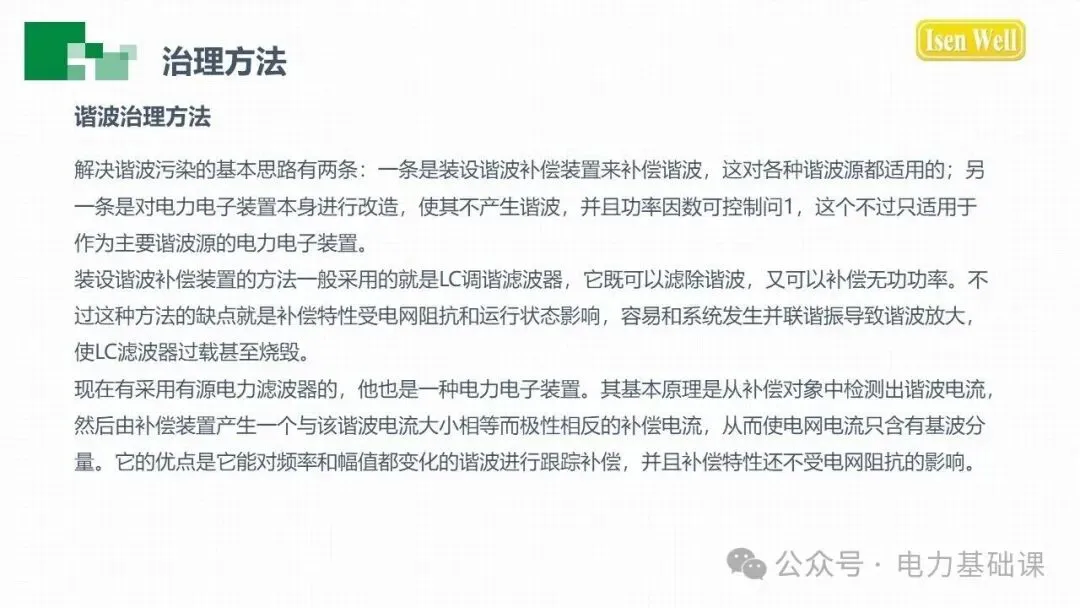 治理方法

Isen Well

谐波治理方法

解决谐波污染的基本思路有两条：一条是装设谐波补偿装置来补偿谐波，这对各种谐波源都适用的；另一条是对电力电子装置本身进行改造，使其不产生谐波，并且功率因数可控制问1，这个不过只适用于作为主要谐波源的电力电子装置。
装设谐波补偿装置的方法一般采用的就是LC调谐滤波器，它既可以滤除谐波，又可以补偿无功功率。不过这种方法的缺点就是补偿特性受电网阻抗和运行状态影响，容易和系统发生并联谐振导致谐波放大，使LC滤波器过载甚至烧毁。
现在有采用有源电力滤波器的，他也是一种电力电子装置。其基本原理是从补偿对象中检测出谐波电流，然后由补偿装置产生一个与该谐波电流大小相等而极性相反的补偿电流，从而使电网电流只含有基波分量。它的优点是它能对频率和幅值都变化的谐波进行跟踪补偿，并且补偿特性还不受电网阻抗的影响。

公众号 · 电力基础课